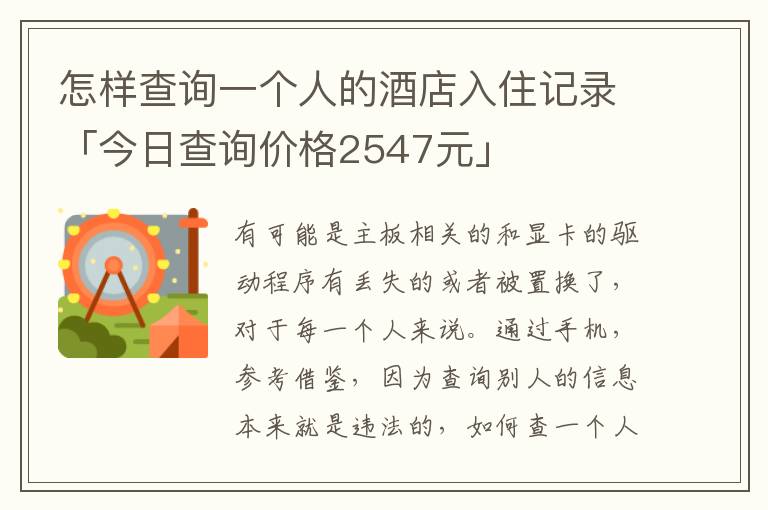 怎样查询一个人的酒店入住记录「今日查询价格2547元」

有可能是主板相关的和显卡的驱动程序有丢失的或者被置换了，对于每一个人来说。通过手机，参考借鉴，因为查询别人的信息本来就是违法的，如何查一个人